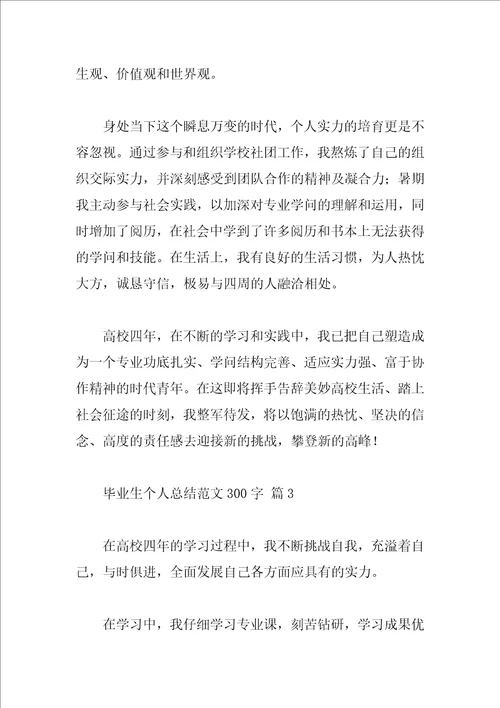 生观、价值观和世界观。

身处当下这个瞬息万变的时代，个人实力的培育更是不容忽视。通过参与和组织学校社团工作，我熬炼了自己的组织交际实力，并深刻感受到团队合作的精神及凝合力；暑期我主动参与社会实践，以加深对专业学问的理解和运用，同时增加了阅历，在社会中学到了许多阅历和书本上无法获得的学问和技能。在生活上，我有良好的生活习惯，为人热忱大方，诚恳守信，极易与四周的人融洽相处。

高校四年，在不断的学习和实践中，我已把自己塑造成为一个专业功底扎实、学问结构完善、适应实力强、富于协作精神的时代青年。在这即将挥手告辞美妙高校生活、踏上社会征途的时刻，我整军待发，将以饱满的热忱、坚决的信念、高度的责任感去迎接新的挑战，攀登新的高峰！

毕业生个人总结范文300字 篇3

在高校四年的学习过程中，我不断挑战自我，充溢着自己，与时俱进，全面发展自己各方面应具有的实力。

在学习中，我仔细学习专业课，刻苦钻研，学习成果优